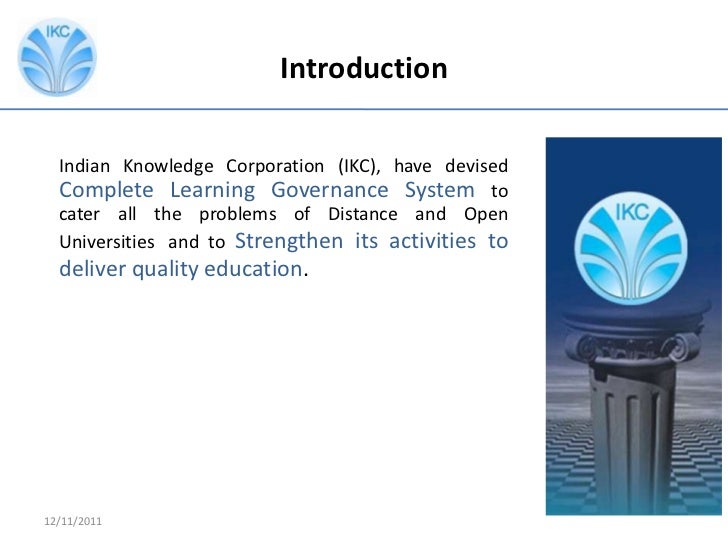 IKC

Introduction

Indian Knowledge Corporation (IKC), have devised Complete Learning Governance System to cater all the problems of Distance and Open Universities and to Strengthen its activities to deliver quality education.

IKC

12/11/2011